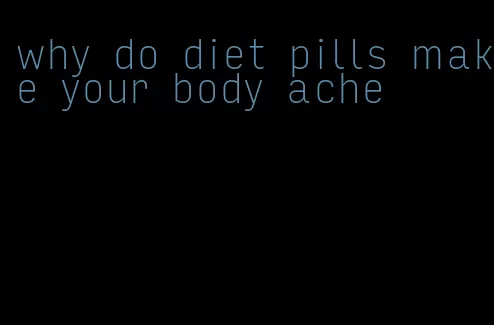 why do diet pills make your body ache